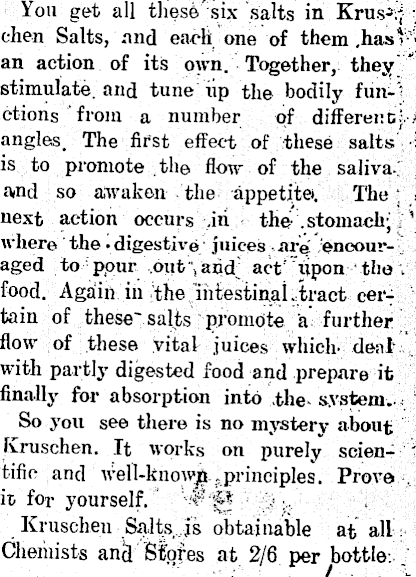 You get all these six salts in Kruschen Salts, and each one of them has an action of its own. Together, they stimulate and tune up the bodily functions from a number of different angles. The first effect of these salts is to promote the flow of the saliva and so awaken the appetite. The next action occurs in the stomach, where the digestive juices are encouraged to pour out and act upon the food. Again in the intestinal tract certain of these salts promote a further flow of these vital juices which deal with partly digested food and prepare it finally for absorption into the system.

So you see there is no mystery about Kruschen. It works on purely scientific and well-known principles. Prove it for yourself.

Kruschen Salts is obtainable at all Chemists and Stores at 2/6 per bottle.